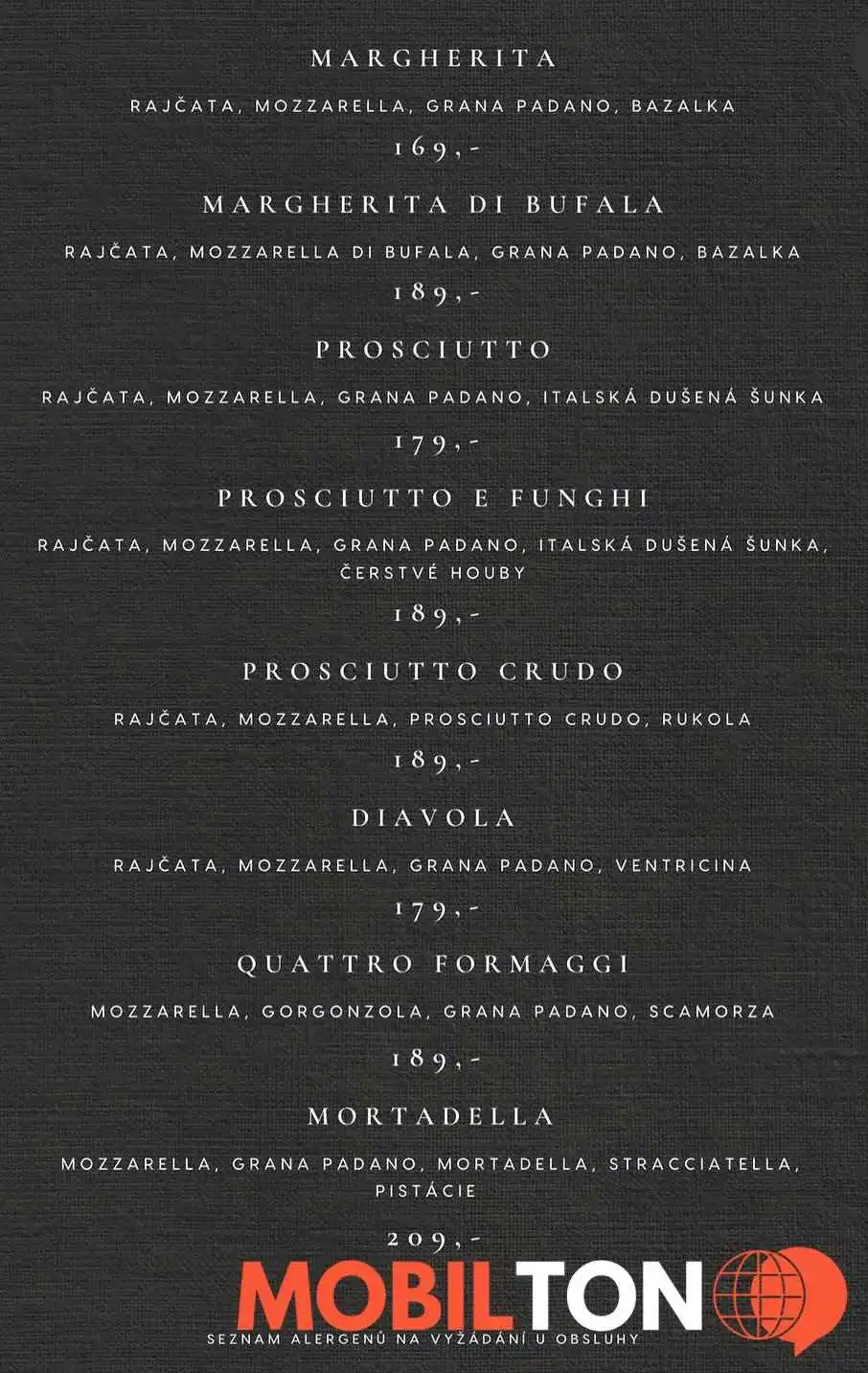 MARGHERITA

RAJČATA, MOZZARELLA, GRANA PADANO, BAZALKA

169,-

MARGHERITA DI BUFALA

RAJČATA, MOZZARELLA DI BUFALA, GRANA PADANO, BAZALKA

189,-

PROSCIUTTO

RAJČATA, MOZZARELLA, GRANA PADANO, ITALSKÁ DUŠENÁ ŠUNKA

179,-

PROSCIUTTO E FUNGHI

RAJČATA, MOZZARELLA, GRANA PADANO, ITALSKÁ DUŠENÁ ŠUNKA, ČERSTVÉ HOUBY

189,-

PROSCIUTTO CRUDO

RAJČATA, MOZZARELLA, PROSCIUTTO CRUDO, RUKOLA

189,-

DIAVOLA

RAJČATA, MOZZARELLA, GRANA PADANO, VENTRICINA

179,-

QUATTRO FORMAGGI

MOZZARELLA, GORGONZOLA, GRANA PADANO, SCAMORZA

189,-

MORTADELLA

MOZZARELLA, GRANA PADANO, MORTADELLA, STRACCIATELLA, PISTÁCIE

209,-

MOBILTON

SEZNAM ALERGENŮ NA VYŽÁDÁNÍ U OBSLUHY